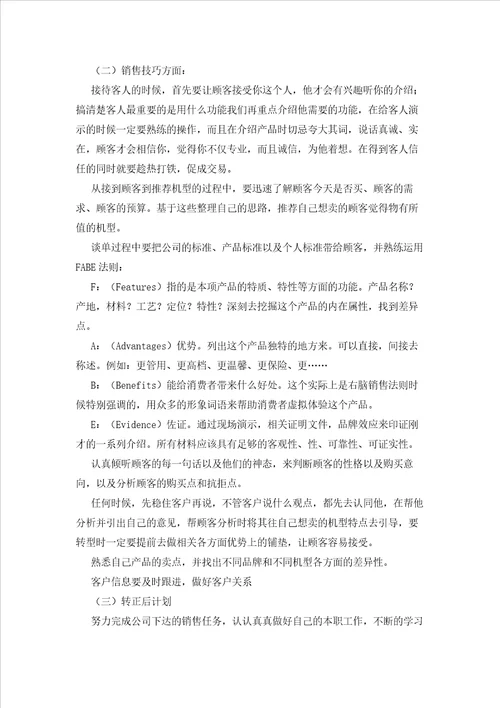 （二）销售技巧方面：

接待客人的时候，首先要让顾客接受你这个人，他才会有兴趣听你的介绍；搞清楚客人最重要的是用什么功能我们再重点介绍他需要的功能，在给客人演示的时候一定要熟练的操作，而且在介绍产品时切忌夸大其词，说话真诚、实在，顾客才会相信你，觉得你不仅专业，而且诚信，为他着想。在得到客人信任的同时就要趁热打铁，促成交易。

从接到顾客到推荐机型的过程中，要迅速了解顾客今天是否买、顾客的需求、顾客的预算。基于这些整理自己的思路，推荐自己想卖的顾客觉得物有所值的机型。

谈单过程中要把公司的标准、产品标准以及个人标准带给顾客，并熟练运用FABE法则：

F：（Features）指的是本项产品的特质、特性等方面的功能。产品名称？产地，材料？工艺？定位？特性？深刻去挖掘这个产品的内在属性，找到差异点。

A：（Advantages）优势。列出这个产品独特的地方来。可以直接，间接去称述。例如：更管用、更高档、更温馨、更保险、更……

B：（Benefits）能给消费者带来什么好处。这个实际上是右脑销售法则时候特别强调的，用众多的形象词语来帮助消费者虚拟体验这个产品。

E：（Evidence）佐证。通过现场演示，相关证明文件，品牌效应来印证刚才的一系列介绍。所有材料应该具有足够的客观性、性、可靠性、可证实性。

认真倾听顾客的每一句话以及他们的神态，来判断顾客的性格以及购买意向，以及分析顾客的购买点和抗拒点。

任何时候，先稳住客户再说，不管客户说什么观点，都先去认同他，在帮他分析并引出自己的意见，帮顾客分析时将其往自己想卖的机型特点去引导，要转型时一定要提前去做相关各方面优势上的铺垫，让顾客容易接受。

熟悉自己产品的卖点，并找出不同品牌和不同机型各方面的差异性。

客户信息要及时跟进，做好客户关系

（三）转正后计划

努力完成公司下达的销售任务，认认真真做好自己的本职工作，不断的学习